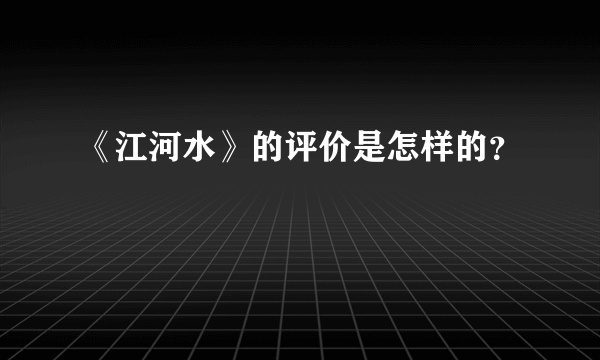 《江河水》的评价是怎样的？